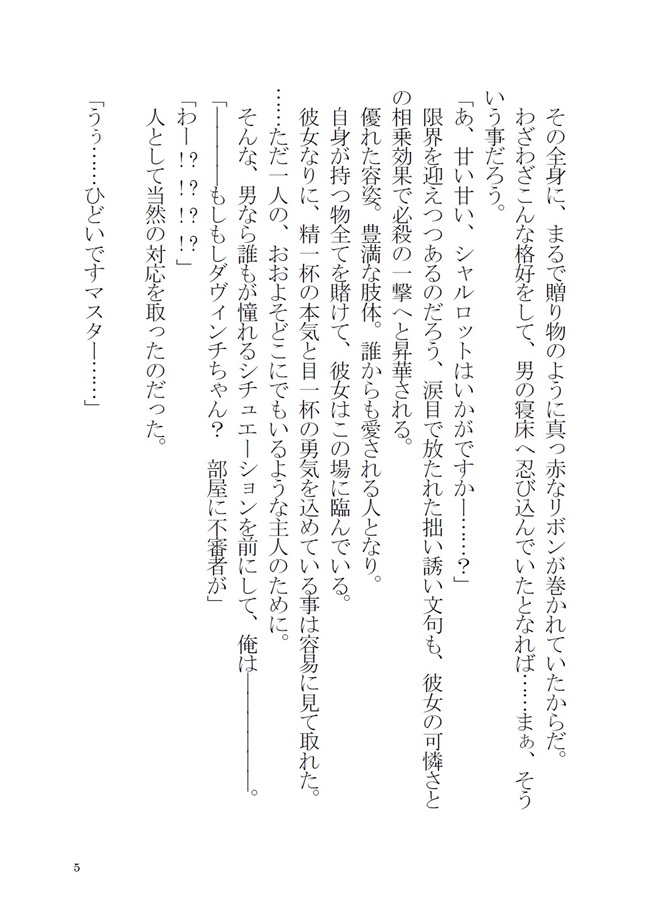 その全身に、まるで贈り物のように真っ赤なリボンが巻かれていたからだ。

わざわざこんな格好をして、男の寝床へ忍び込んでいたとなれば……まぁ、そういう事だろう。

「あ、甘い甘い、シャルロットはいかがですかー……？」

限界を迎えつつあるのだろう、涙目で放たれた拙い誘い文句も、彼女の可憐さとの相乗効果で必殺の一撃へと昇華される。

優れた容姿。豊満な肢体。誰からも愛される人となり。

自身が持つ物全てを賭けて、彼女はこの場に臨んでいる。

彼女なりに、精一杯の本気と目一杯の勇気を込めている事は容易に見て取れた。

……ただ一人の、おおよそどこにでもいるような主人のために。

そんな、男なら誰もが憧れるシチュエーションを前にして、俺は――――――。

「――――もしもしダヴィンチちゃん？　部屋に不審者が」

「わー！？！？！？」

人として当然の対応を取ったのだった。

「うぅ……ひどいですマスター……」

5